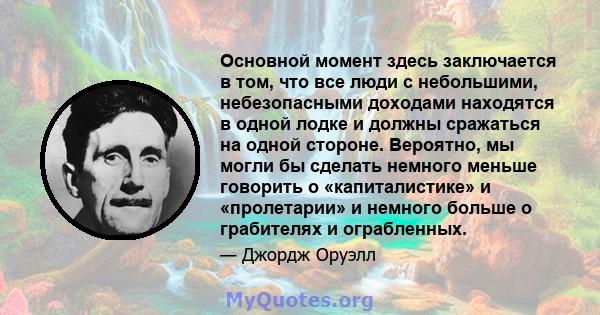 Основной момент здесь заключается в том, что все люди с небольшими, небезопасными доходами находятся в одной лодке и должны сражаться на одной стороне. Вероятно, мы могли бы сделать немного меньше говорить о «капиталистике» и «пролетарии» и немного больше о грабителях и ограбленных.

— Джордж Оруэлл

MyQuotes.org